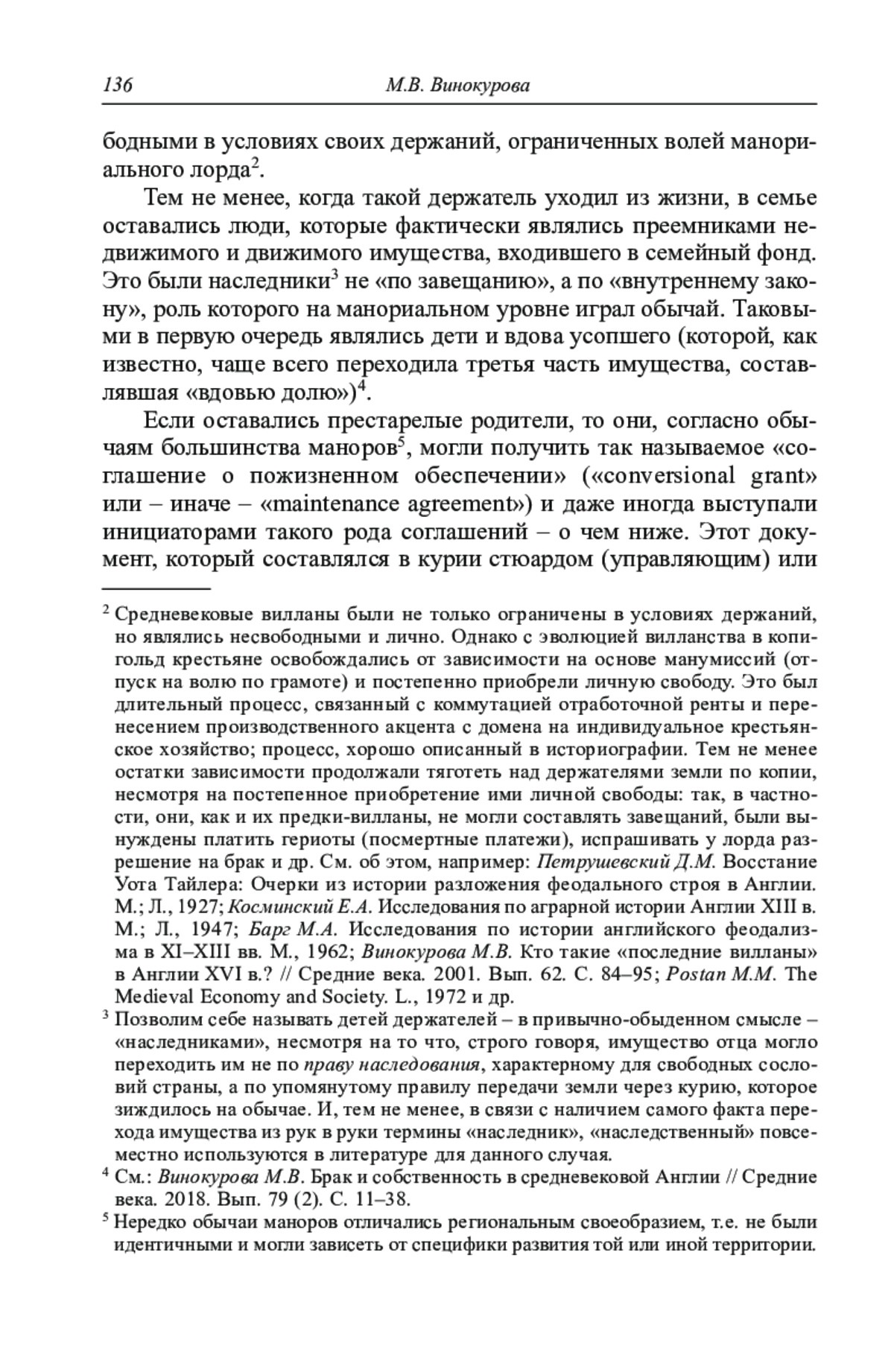 136 М.В. Винокурова

бодными в условиях своих держаний, ограниченных волей манориального лорда$^2$.

Тем не менее, когда такой держатель уходил из жизни, в семье оставались люди, которые фактически являлись преемниками недвижимого и движимого имущества, входившего в семейный фонд. Это были наследники$^3$ не «по завещанию», а по «внутреннему закону», роль которого на манориальном уровне играл обычай. Таковыми в первую очередь являлись дети и вдова усопшего (которой, как известно, чаще всего переходила третья часть имущества, составлявшая «вдовью долю»)$^4$.

Если оставались престарелые родители, то они, согласно обычаям большинства маноров$^5$, могли получить так называемое «соглашение о пожизненном обеспечении» («conversional grant» или – иначе – «maintenance agreement») и даже иногда выступали инициаторами такого рода соглашений – о чем ниже. Этот документ, который составлялся в курии стюардом (управляющим) или

$^2$ Средневековые вилланы были не только ограничены в условиях держаний, но являлись несвободными и лично. Однако с эволюцией вилланства в копигольд крестьяне освобождались от зависимости на основе манумиссий (отпуск на волю по грамоте) и постепенно приобрели личную свободу. Это был длительный процесс, связанный с коммутацией отработочной ренты и перенесением производственного акцента с домена на индивидуальное крестьянское хозяйство; процесс, хорошо описанный в историографии. Тем не менее остатки зависимости продолжали тяготеть над держателями земли по копии, несмотря на постепенное приобретение ими личной свободы: так, в частности, они, как и их предки-вилланы, не могли составлять завещаний, были вынуждены платить гериоты (посмертные платежи), испрашивать у лорда разрешение на брак и др. См. об этом, например: Петрушевский Д.М. Восстание Уота Тайлера: Очерки из истории разложения феодального строя в Англии. М.; Л., 1927; Косминский Е.А. Исследования по аграрной истории Англии XIII в. М.; Л., 1947; Барг М.А. Исследования по истории английского феодализма в XI–XIII вв. М., 1962; Винокурова М.В. Кто такие «последние вилланы» в Англии XVI в.? // Средние века. 2001. Вып. 62. С. 84–95; Postan M.M. The Medieval Economy and Society. L., 1972 и др.

$^3$ Позволим себе называть детей держателей – в привычно-обыденном смысле – «наследниками», несмотря на то что, строго говоря, имущество отца могло переходить им не по праву наследования, характерному для свободных сословий страны, а по упомянутому правилу передачи земли через курию, которое зиждилось на обычае. И, тем не менее, в связи с наличием самого факта перехода имущества из рук в руки термины «наследник», «наследственный» повсеместно используются в литературе для данного случая.

$^4$ См.: Винокурова М.В. Брак и собственность в средневековой Англии // Средние века. 2018. Вып. 79 (2). С. 11–38.

$^5$ Нередко обычаи маноров отличались региональным своеобразием, т.е. не были идентичными и могли зависеть от специфики развития той или иной территории.